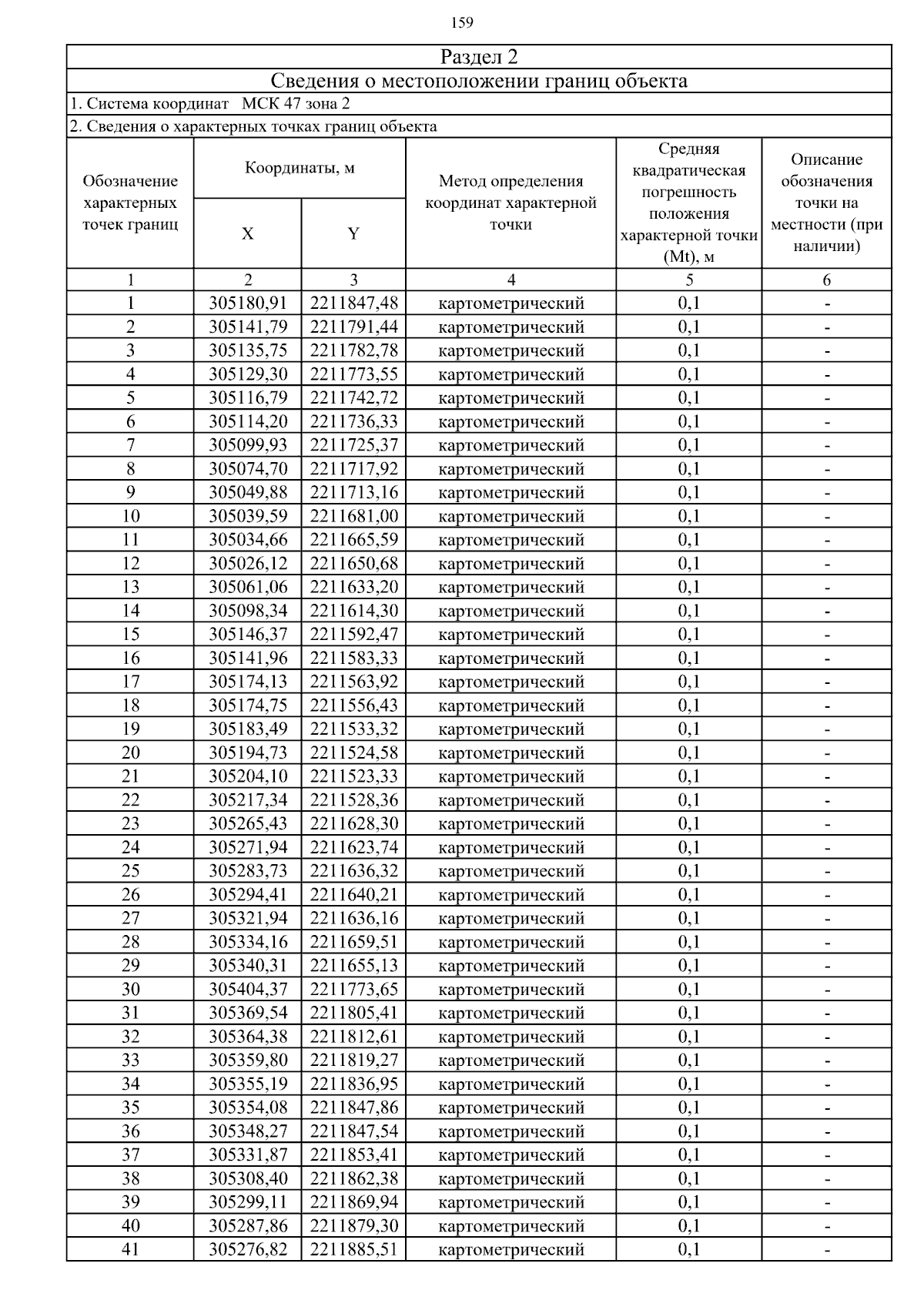 159

Раздел 2

Сведения о местоположении границ объекта

1. Система координат МСК 47 зона 2

2. Сведения о характерных точках границ объекта

| Обозначение характерных точек границ | Координаты, м X | Координаты, м Y | Метод определения координат характерной точки | Средняя квадратическая погрешность положения характерной точки (Mt), м | Описание обозначения точки на местности (при наличии) |
|---|---|---|---|---|---|
| 1 | 2 | 3 | 4 | 5 | 6 |
| 1 | 305180,91 | 2211847,48 | картометрический | 0,1 | - |
| 2 | 305141,79 | 2211791,44 | картометрический | 0,1 | - |
| 3 | 305135,75 | 2211782,78 | картометрический | 0,1 | - |
| 4 | 305129,30 | 2211773,55 | картометрический | 0,1 | - |
| 5 | 305116,79 | 2211742,72 | картометрический | 0,1 | - |
| 6 | 305114,20 | 2211736,33 | картометрический | 0,1 | - |
| 7 | 305099,93 | 2211725,37 | картометрический | 0,1 | - |
| 8 | 305074,70 | 2211717,92 | картометрический | 0,1 | - |
| 9 | 305049,88 | 2211713,16 | картометрический | 0,1 | - |
| 10 | 305039,59 | 2211681,00 | картометрический | 0,1 | - |
| 11 | 305034,66 | 2211665,59 | картометрический | 0,1 | - |
| 12 | 305026,12 | 2211650,68 | картометрический | 0,1 | - |
| 13 | 305061,06 | 2211633,20 | картометрический | 0,1 | - |
| 14 | 305098,34 | 2211614,30 | картометрический | 0,1 | - |
| 15 | 305146,37 | 2211592,47 | картометрический | 0,1 | - |
| 16 | 305141,96 | 2211583,33 | картометрический | 0,1 | - |
| 17 | 305174,13 | 2211563,92 | картометрический | 0,1 | - |
| 18 | 305174,75 | 2211556,43 | картометрический | 0,1 | - |
| 19 | 305183,49 | 2211533,32 | картометрический | 0,1 | - |
| 20 | 305194,73 | 2211524,58 | картометрический | 0,1 | - |
| 21 | 305204,10 | 2211523,33 | картометрический | 0,1 | - |
| 22 | 305217,34 | 2211528,36 | картометрический | 0,1 | - |
| 23 | 305265,43 | 2211628,30 | картометрический | 0,1 | - |
| 24 | 305271,94 | 2211623,74 | картометрический | 0,1 | - |
| 25 | 305283,73 | 2211636,32 | картометрический | 0,1 | - |
| 26 | 305294,41 | 2211640,21 | картометрический | 0,1 | - |
| 27 | 305321,94 | 2211636,16 | картометрический | 0,1 | - |
| 28 | 305334,16 | 2211659,51 | картометрический | 0,1 | - |
| 29 | 305340,31 | 2211655,13 | картометрический | 0,1 | - |
| 30 | 305404,37 | 2211773,65 | картометрический | 0,1 | - |
| 31 | 305369,54 | 2211805,41 | картометрический | 0,1 | - |
| 32 | 305364,38 | 2211812,61 | картометрический | 0,1 | - |
| 33 | 305359,80 | 2211819,27 | картометрический | 0,1 | - |
| 34 | 305355,19 | 2211836,95 | картометрический | 0,1 | - |
| 35 | 305354,08 | 2211847,86 | картометрический | 0,1 | - |
| 36 | 305348,27 | 2211847,54 | картометрический | 0,1 | - |
| 37 | 305331,87 | 2211853,41 | картометрический | 0,1 | - |
| 38 | 305308,40 | 2211862,38 | картометрический | 0,1 | - |
| 39 | 305299,11 | 2211869,94 | картометрический | 0,1 | - |
| 40 | 305287,86 | 2211879,30 | картометрический | 0,1 | - |
| 41 | 305276,82 | 2211885,51 | картометрический | 0,1 | - |